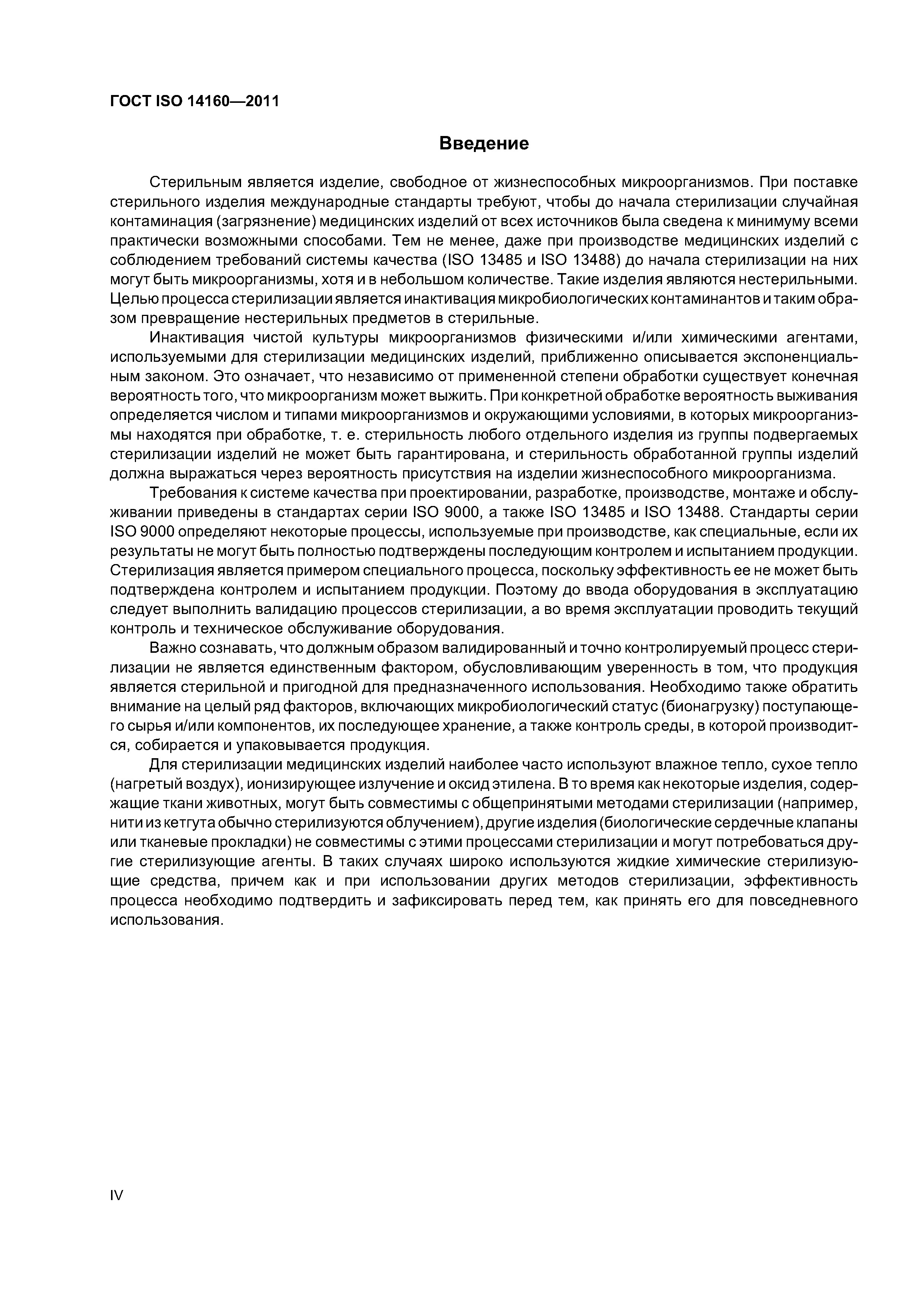 ГОСТ ISO 14160—2011

Введение

Стерильным является изделие, свободное от жизнеспособных микроорганизмов. При поставке стерильного изделия международные стандарты требуют, чтобы до начала стерилизации случайная контаминация (загрязнение) медицинских изделий от всех источников была сведена к минимуму всеми практически возможными способами. Тем не менее, даже при производстве медицинских изделий с соблюдением требований системы качества (ISO 13485 и ISO 13488) до начала стерилизации на них могут быть микроорганизмы, хотя и в небольшом количестве. Такие изделия являются нестерильными. Целью процесса стерилизации является инактивация микробиологических контаминантов и таким образом превращение нестерильных предметов в стерильные.

Инактивация чистой культуры микроорганизмов физическими и/или химическими агентами, используемыми для стерилизации медицинских изделий, приближенно описывается экспоненциальным законом. Это означает, что независимо от примененной степени обработки существует конечная вероятность того, что микроорганизм может выжить. При конкретной обработке вероятность выживания определяется числом и типами микроорганизмов и окружающими условиями, в которых микроорганизмы находятся при обработке, т. е. стерильность любого отдельного изделия из группы подвергаемых стерилизации изделий не может быть гарантирована, и стерильность обработанной группы изделий должна выражаться через вероятность присутствия на изделии жизнеспособного микроорганизма.

Требования к системе качества при проектировании, разработке, производстве, монтаже и обслуживании приведены в стандартах серии ISO 9000, а также ISO 13485 и ISO 13488. Стандарты серии ISO 9000 определяют некоторые процессы, используемые при производстве, как специальные, если их результаты не могут быть полностью подтверждены последующим контролем и испытанием продукции. Стерилизация является примером специального процесса, поскольку эффективность ее не может быть подтверждена контролем и испытанием продукции. Поэтому до ввода оборудования в эксплуатацию следует выполнить валидацию процессов стерилизации, а во время эксплуатации проводить текущий контроль и техническое обслуживание оборудования.

Важно сознавать, что должным образом валидированный и точно контролируемый процесс стерилизации не является единственным фактором, обусловливающим уверенность в том, что продукция является стерильной и пригодной для предназначенного использования. Необходимо также обратить внимание на целый ряд факторов, включающих микробиологический статус (бионагрузку) поступающего сырья и/или компонентов, их последующее хранение, а также контроль среды, в которой производится, собирается и упаковывается продукция.

Для стерилизации медицинских изделий наиболее часто используют влажное тепло, сухое тепло (нагретый воздух), ионизирующее излучение и оксид этилена. В то время как некоторые изделия, содержащие ткани животных, могут быть совместимы с общепринятыми методами стерилизации (например, нити из кетгута обычно стерилизуются облучением), другие изделия (биологические сердечные клапаны или тканевые прокладки) не совместимы с этими процессами стерилизации и могут потребоваться другие стерилизующие агенты. В таких случаях широко используются жидкие химические стерилизующие средства, причем как и при использовании других методов стерилизации, эффективность процесса необходимо подтвердить и зафиксировать перед тем, как принять его для повседневного использования.

IV